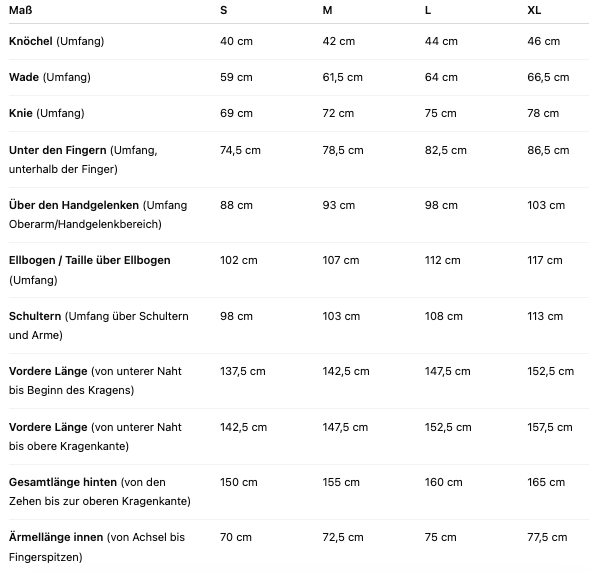 | Maß | S | M | L | XL |
|---|---|---|---|---|
| Knöchel (Umfang) | 40 cm | 42 cm | 44 cm | 46 cm |
| Wade (Umfang) | 59 cm | 61,5 cm | 64 cm | 66,5 cm |
| Knie (Umfang) | 69 cm | 72 cm | 75 cm | 78 cm |
| Unter den Fingern (Umfang, unterhalb der Finger) | 74,5 cm | 78,5 cm | 82,5 cm | 86,5 cm |
| Über den Handgelenken (Umfang Oberarm/Handgelenkbereich) | 88 cm | 93 cm | 98 cm | 103 cm |
| Ellbogen / Taille über Ellbogen (Umfang) | 102 cm | 107 cm | 112 cm | 117 cm |
| Schultern (Umfang über Schultern und Arme) | 98 cm | 103 cm | 108 cm | 113 cm |
| Vordere Länge (von unterer Naht bis Beginn des Kragens) | 137,5 cm | 142,5 cm | 147,5 cm | 152,5 cm |
| Vordere Länge (von unterer Naht bis obere Kragenkante) | 142,5 cm | 147,5 cm | 152,5 cm | 157,5 cm |
| Gesamtlänge hinten (von den Zehen bis zur oberen Kragenkante) | 150 cm | 155 cm | 160 cm | 165 cm |
| Ärmellänge innen (von Achsel bis Fingerspitzen) | 70 cm | 72,5 cm | 75 cm | 77,5 cm |